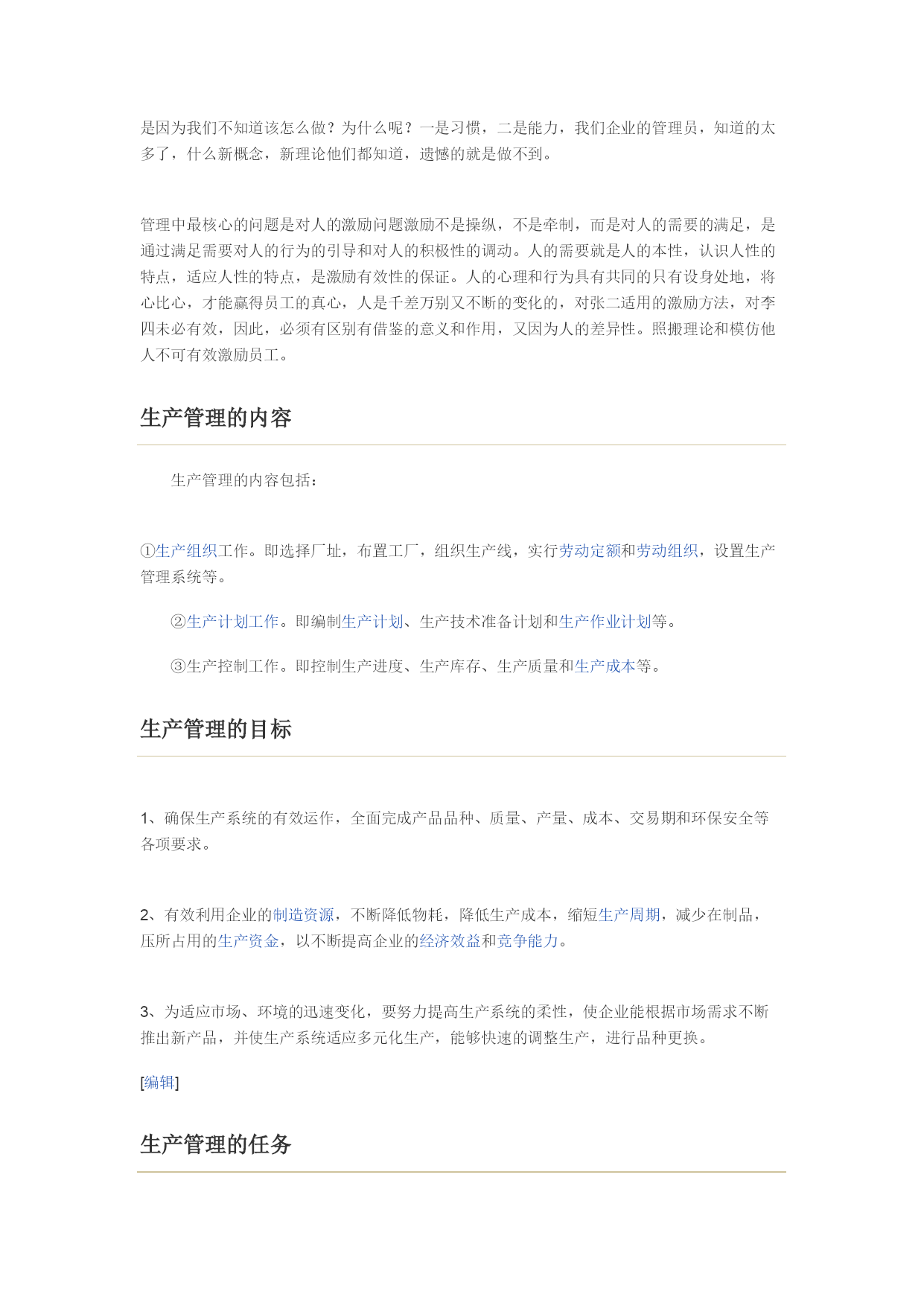 是因为我们不知道该怎么做？为什么呢？一是习惯，二是能力，我们企业的管理员，知道的太多了，什么新概念，新理论他们都知道，遗憾的就是做不到。

管理中最核心的问题是对人的激励问题激励不是操纵，不是牵制，而是对人的需要的满足，是通过满足需要对人的行为的引导和对人的积极性的调动。人的需要就是人的本性，认识人性的特点，适应人性的特点，是激励有效性的保证。人的心理和行为具有共同的只有设身处地，将心比心，才能赢得员工的真心，人是千差万别又不断的变化的，对张二适用的激励方法，对李四未必有效，因此，必须有区别有借鉴的意义和作用，又因为人的差异性。照搬理论和模仿他人不可有效激励员工。

生产管理的内容

生产管理的内容包括：

①生产组织工作。即选择厂址，布置工厂，组织生产线，实行劳动定额和劳动组织，设置生产管理系统等。

②生产计划工作。即编制生产计划、生产技术准备计划和生产作业计划等。

③生产控制工作。即控制生产进度、生产库存、生产质量和生产成本等。

生产管理的目标

1、确保生产系统的有效运作，全面完成产品品种、质量、产量、成本、交易期和环保安全等各项要求。

2、有效利用企业的制造资源，不断降低物耗，降低生产成本，缩短生产周期，减少在制品，压所占用的生产资金，以不断提高企业的经济效益和竞争能力。

3、为适应市场、环境的迅速变化，要努力提高生产系统的柔性，使企业能根据市场需求不断推出新产品，并使生产系统适应多元化生产，能够快速的调整生产，进行品种更换。

[编辑]

生产管理的任务